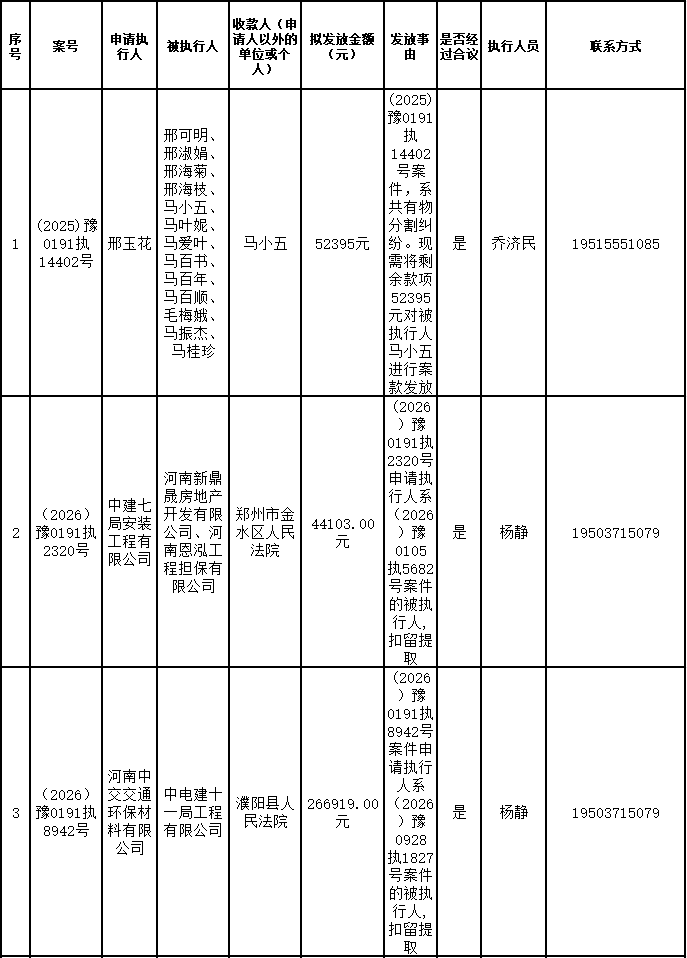 | 序号 | 案号 | 申请执行人 | 被执行人 | 收款人（申请人以外的单位或个人） | 拟发放金额（元） | 发放事由 | 是否经过合议 | 执行人员 | 联系方式 |
|---|---|---|---|---|---|---|---|---|---|
| 1 | (2025)豫0191执14402号 | 邢玉花 | 邢可明、邢淑娟、邢海菊、邢海枝、马小五、马叶妮、马爱叶、马百书、马百年、马百顺、毛梅娥、马振杰、马桂珍 | 马小五 | 52395元 | (2025)豫0191执14402号案件，系共有物分割纠纷。现需将剩余款项52395元对被执行人马小五进行案款发放 | 是 | 乔济民 | 19515551085 |
| 2 | （2026）豫0191执2320号 | 中建七局安装工程有限公司 | 河南新鼎晟房地产开发有限公司、河南恩泓工程担保有限公司 | 郑州市金水区人民法院 | 44103.00元 | （2026）豫0191执2320号申请执行人系（2026）豫0105执5682号案件的被执行人，扣留提取 | 是 | 杨静 | 19503715079 |
| 3 | （2026）豫0191执8942号 | 河南中交交通环保材料有限公司 | 中电建十一局工程有限公司 | 濮阳县人民法院 | 266919.00元 | （2026）豫0191执8942号案件申请执行人系（2026）豫0928执1827号案件的被执行人，扣留提取 | 是 | 杨静 | 19503715079 |